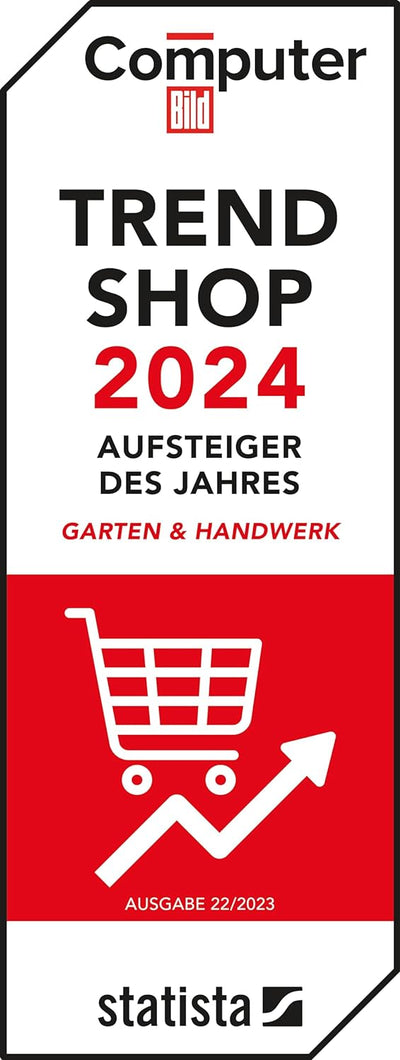 Computer
Bild

TREND
SHOP
2024

AUFSTEIGER
DES JAHRES

GARTEN & HANDWERK

AUSGABE 22/2023

statista